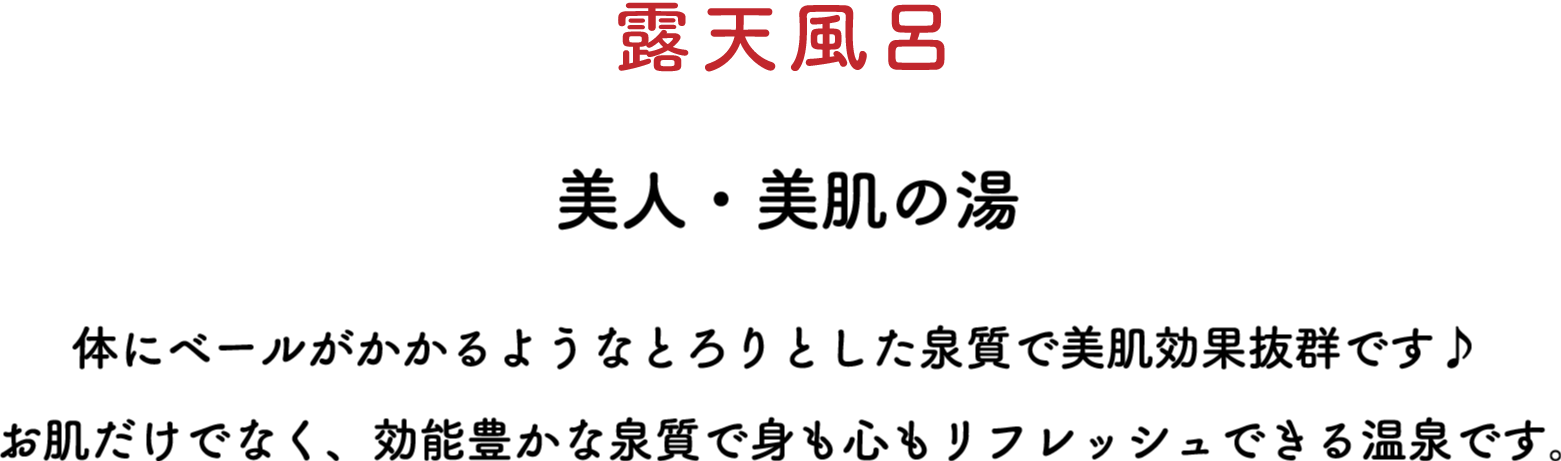 露天風呂

美人・美肌の湯

体にベールがかかるようなとろりとした泉質で美肌効果抜群です♪

お肌だけでなく、効能豊かな泉質で身も心もリフレッシュできる温泉です。